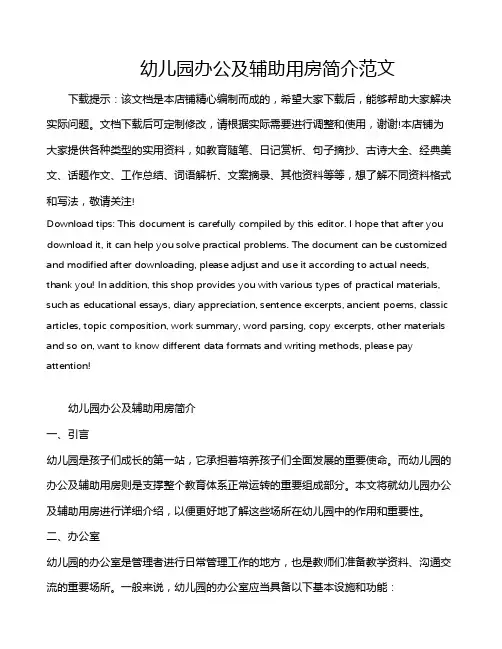 幼儿园办公及辅助用房简介范文

下载提示：该文档是本店铺精心编制而成的，希望大家下载后，能够帮助大家解决实际问题。文档下载后可定制修改，请根据实际需要进行调整和使用，谢谢!本店铺为大家提供各种类型的实用资料，如教育随笔、日记赏析、句子摘抄、古诗大全、经典美文、话题作文、工作总结、词语解析、文案摘录、其他资料等等，想了解不同资料格式和写法，敬请关注!

Download tips: This document is carefully compiled by this editor. I hope that after you download it, it can help you solve practical problems. The document can be customized and modified after downloading, please adjust and use it according to actual needs, thank you! In addition, this shop provides you with various types of practical materials, such as educational essays, diary appreciation, sentence excerpts, ancient poems, classic articles, topic composition, work summary, word parsing, copy excerpts, other materials and so on, want to know different data formats and writing methods, please pay attention!

幼儿园办公及辅助用房简介

一、引言

幼儿园是孩子们成长的第一站，它承担着培养孩子们全面发展的重要使命。而幼儿园的办公及辅助用房则是支撑整个教育体系正常运转的重要组成部分。本文将就幼儿园办公及辅助用房进行详细介绍，以便更好地了解这些场所在幼儿园中的作用和重要性。

二、办公室

幼儿园的办公室是管理者进行日常管理工作的地方，也是教师们准备教学资料、沟通交流的重要场所。一般来说，幼儿园的办公室应当具备以下基本设施和功能：